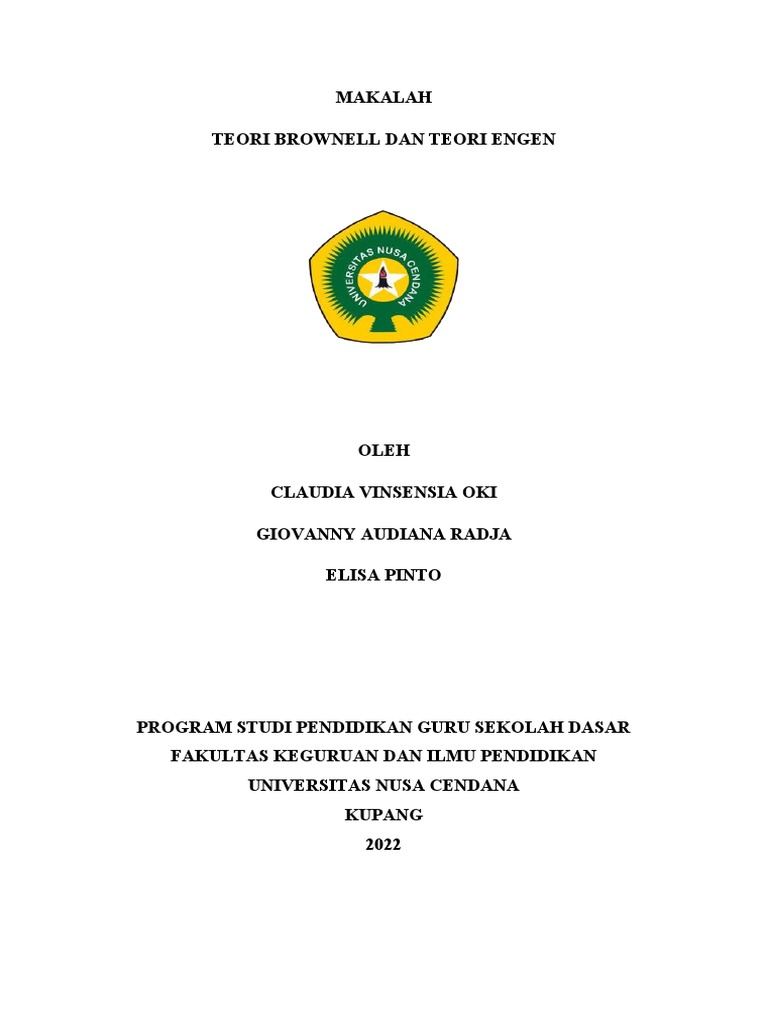 MAKALAH

TEORI BROWNELL DAN TEORI ENGEN

UNIVERSITAS NUSA CENDANA

OLEH

CLAUDIA VINSENSIA OKI

GIOVANNY AUDIANA RADJA

ELISA PINTO

PROGRAM STUDI PENDIDIKAN GURU SEKOLAH DASAR
FAKULTAS KEGURUAN DAN ILMU PENDIDIKAN
UNIVERSITAS NUSA CENDANA
KUPANG
2022